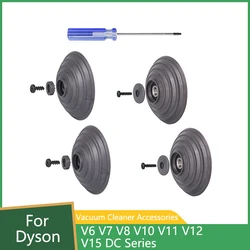 For Dyson

Vacuum Cleaner Accessories

V6 V7 V8 V10 V11 V12 V15 DC Series